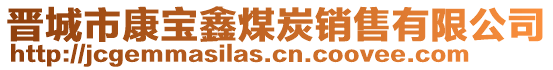 晋城市康宝鑫煤炭销售有限公司
http://jcgemmasilas.cn.coovee.com